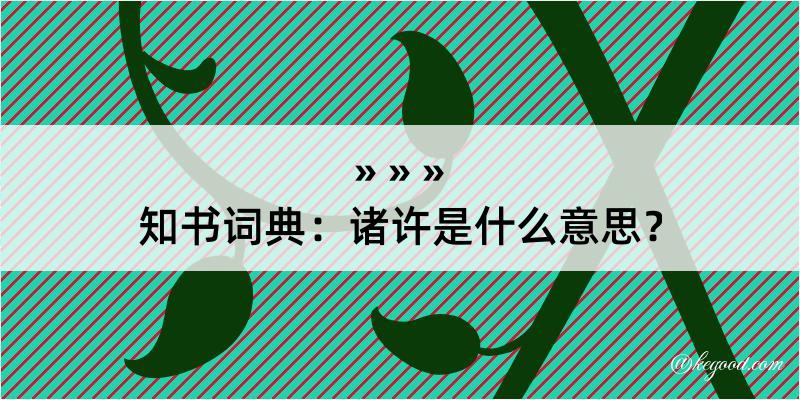 » » »
知书词典：诸许是什么意思？

@kegood.com